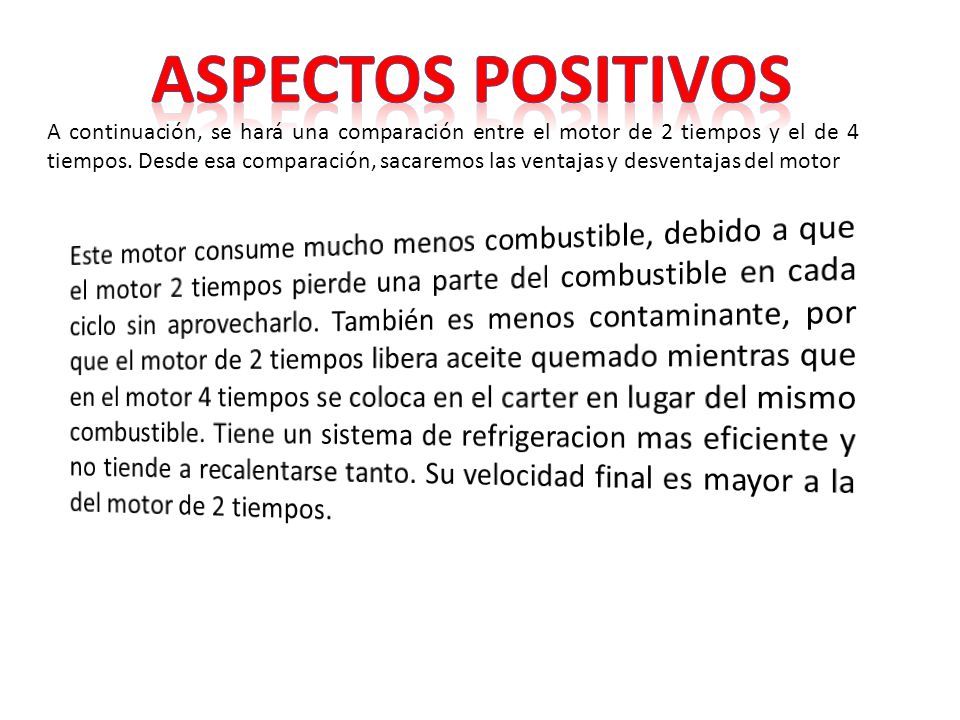 ASPECTOS POSITIVOS

A continuación, se hará una comparación entre el motor de 2 tiempos y el de 4 tiempos. Desde esa comparación, sacaremos las ventajas y desventajas del motor

Este motor consume mucho menos combustible, debido a que el motor 2 tiempos pierde una parte del combustible en cada ciclo sin aprovecharlo. También es menos contaminante, por que el motor de 2 tiempos libera aceite quemado mientras que en el motor 4 tiempos se coloca en el carter en lugar del mismo combustible. Tiene un sistema de refrigeracion mas eficiente y no tiende a recalentarse tanto. Su velocidad final es mayor a la del motor de 2 tiempos.